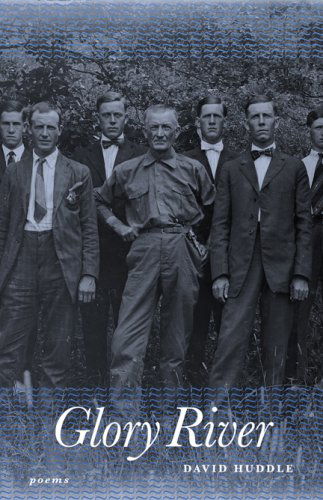 Glory River

DAVID HUDDLE

poems